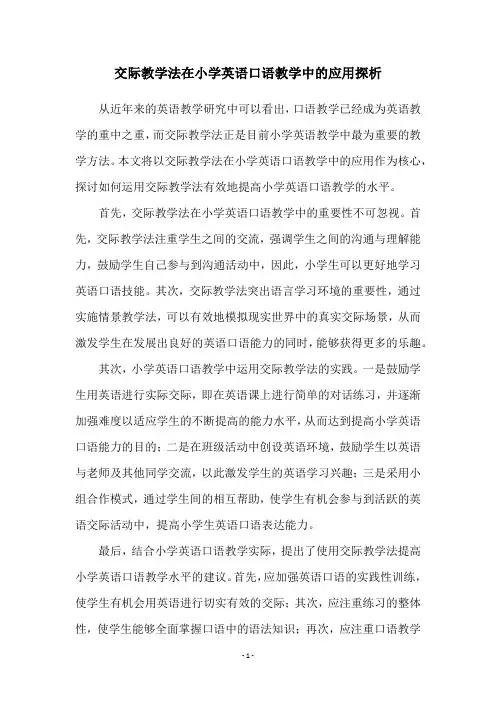 交际教学法在小学英语口语教学中的应用探析

从近年来的英语教学研究中可以看出，口语教学已经成为英语教学的重中之重，而交际教学法正是目前小学英语教学中最为重要的教学方法。本文将以交际教学法在小学英语口语教学中的应用作为核心，探讨如何运用交际教学法有效地提高小学英语口语教学的水平。

首先，交际教学法在小学英语口语教学中的重要性不可忽视。首先，交际教学法注重学生之间的交流，强调学生之间的沟通与理解能力，鼓励学生自己参与到沟通活动中，因此，小学生可以更好地学习英语口语技能。其次，交际教学法突出语言学习环境的重要性，通过实施情景教学法，可以有效地模拟现实世界中的真实交际场景，从而激发学生在发展出良好的英语口语能力的同时，能够获得更多的乐趣。

其次，小学英语口语教学中运用交际教学法的实践。一是鼓励学生用英语进行实际交际，即在英语课上进行简单的对话练习，并逐渐加强难度以适应学生的不断提高的能力水平，从而达到提高小学英语口语能力的目的；二是在班级活动中创设英语环境，鼓励学生以英语与老师及其他同学交流，以此激发学生的英语学习兴趣；三是采用小组合作模式，通过学生间的相互帮助，使学生有机会参与到活跃的英语交际活动中，提高小学生英语口语表达能力。

最后，结合小学英语口语教学实际，提出了使用交际教学法提高小学英语口语教学水平的建议。首先，应加强英语口语的实践性训练，使学生有机会用英语进行切实有效的交际；其次，应注重练习的整体性，使学生能够全面掌握口语中的语法知识；再次，应注重口语教学

- 1 -